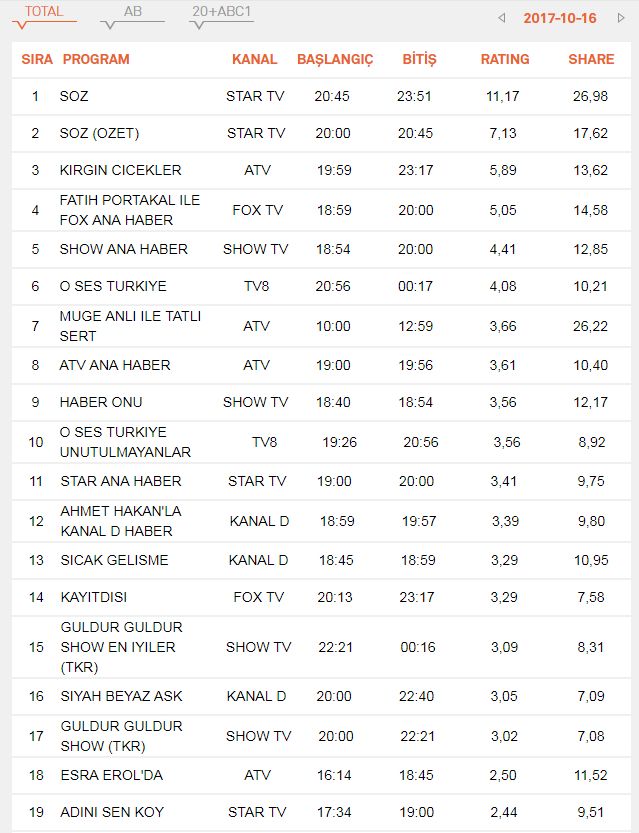 TOTAL AB 20+ABC1 2017-10-16

| SIRA | PROGRAM | KANAL | BAŞLANGIÇ | BİTİŞ | RATING | SHARE |
|---|---|---|---|---|---|---|
| 1 | SOZ | STAR TV | 20:45 | 23:51 | 11,17 | 26,98 |
| 2 | SOZ (OZET) | STAR TV | 20:00 | 20:45 | 7,13 | 17,62 |
| 3 | KIRGIN CICEKLER | ATV | 19:59 | 23:17 | 5,89 | 13,62 |
| 4 | FATIH PORTAKAL ILE FOX ANA HABER | FOX TV | 18:59 | 20:00 | 5,05 | 14,58 |
| 5 | SHOW ANA HABER | SHOW TV | 18:54 | 20:00 | 4,41 | 12,85 |
| 6 | O SES TURKIYE | TV8 | 20:56 | 00:17 | 4,08 | 10,21 |
| 7 | MUGE ANLI ILE TATLI SERT | ATV | 10:00 | 12:59 | 3,66 | 26,22 |
| 8 | ATV ANA HABER | ATV | 19:00 | 19:56 | 3,61 | 10,40 |
| 9 | HABER ONU | SHOW TV | 18:40 | 18:54 | 3,56 | 12,17 |
| 10 | O SES TURKIYE UNUTULMAYANLAR | TV8 | 19:26 | 20:56 | 3,56 | 8,92 |
| 11 | STAR ANA HABER | STAR TV | 19:00 | 20:00 | 3,41 | 9,75 |
| 12 | AHMET HAKAN'LA KANAL D HABER | KANAL D | 18:59 | 19:57 | 3,39 | 9,80 |
| 13 | SICAK GELISME | KANAL D | 18:45 | 18:59 | 3,29 | 10,95 |
| 14 | KAYITDISI | FOX TV | 20:13 | 23:17 | 3,29 | 7,58 |
| 15 | GULDUR GULDUR SHOW EN IYILER (TKR) | SHOW TV | 22:21 | 00:16 | 3,09 | 8,31 |
| 16 | SIYAH BEYAZ ASK | KANAL D | 20:00 | 22:40 | 3,05 | 7,09 |
| 17 | GULDUR GULDUR SHOW (TKR) | SHOW TV | 20:00 | 22:21 | 3,02 | 7,08 |
| 18 | ESRA EROL'DA | ATV | 16:14 | 18:45 | 2,50 | 11,52 |
| 19 | ADINI SEN KOY | STAR TV | 17:34 | 19:00 | 2,44 | 9,51 |